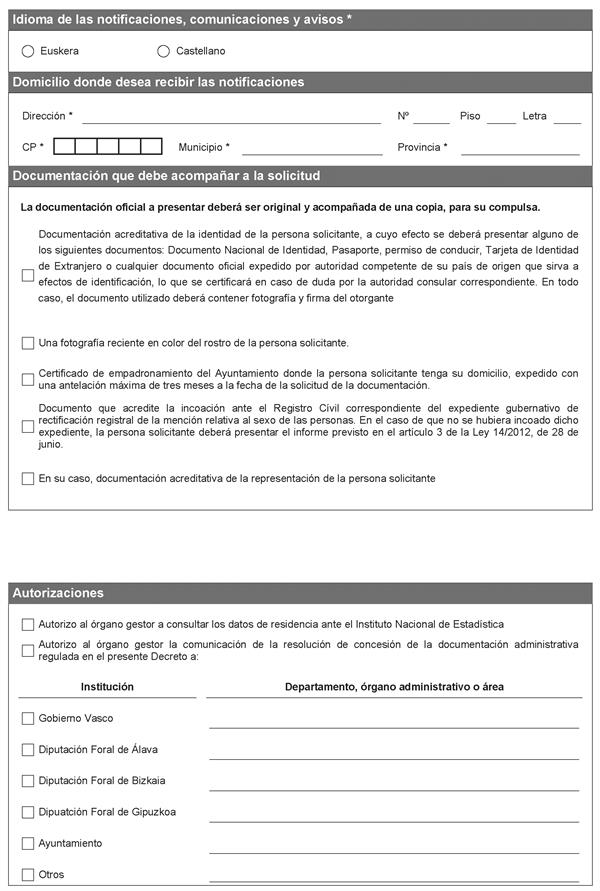 Idioma de las notificaciones, comunicaciones y avisos *

Euskera Castellano

Domicilio donde desea recibir las notificaciones

Dirección * Nº Piso Letra

CP * Municipio * Provincia *

Documentación que debe acompañar a la solicitud

La documentación oficial a presentar deberá ser original y acompañada de una copia, para su compulsa.

Documentación acreditativa de la identidad de la persona solicitante, a cuyo efecto se deberá presentar alguno de los siguientes documentos: Documento Nacional de Identidad, Pasaporte, permiso de conducir, Tarjeta de Identidad de Extranjero o cualquier documento oficial expedido por autoridad competente de su país de origen que sirva a efectos de identificación, lo que se certificará en caso de duda por la autoridad consular correspondiente. En todo caso, el documento utilizado deberá contener fotografía y firma del otorgante

Una fotografía reciente en color del rostro de la persona solicitante.

Certificado de empadronamiento del Ayuntamiento donde la persona solicitante tenga su domicilio, expedido con una antelación máxima de tres meses a la fecha de la solicitud de la documentación.

Documento que acredite la incoación ante el Registro Civil correspondiente del expediente gubernativo de rectificación registral de la mención relativa al sexo de las personas. En el caso de que no se hubiera incoado dicho expediente, la persona solicitante deberá presentar el informe previsto en el artículo 3 de la Ley 14/2012, de 28 de junio.

En su caso, documentación acreditativa de la representación de la persona solicitante

Autorizaciones

Autorizo al órgano gestor a consultar los datos de residencia ante el Instituto Nacional de Estadística

Autorizo al órgano gestor la comunicación de la resolución de concesión de la documentación administrativa regulada en el presente Decreto a:

| Institución | Departamento, órgano administrativo o área |
|---|---|
| Gobierno Vasco | |
| Diputación Foral de Álava | |
| Diputación Foral de Bizkaia | |
| Dipuatción Foral de Gipuzkoa | |
| Ayuntamiento | |
| Otros | |